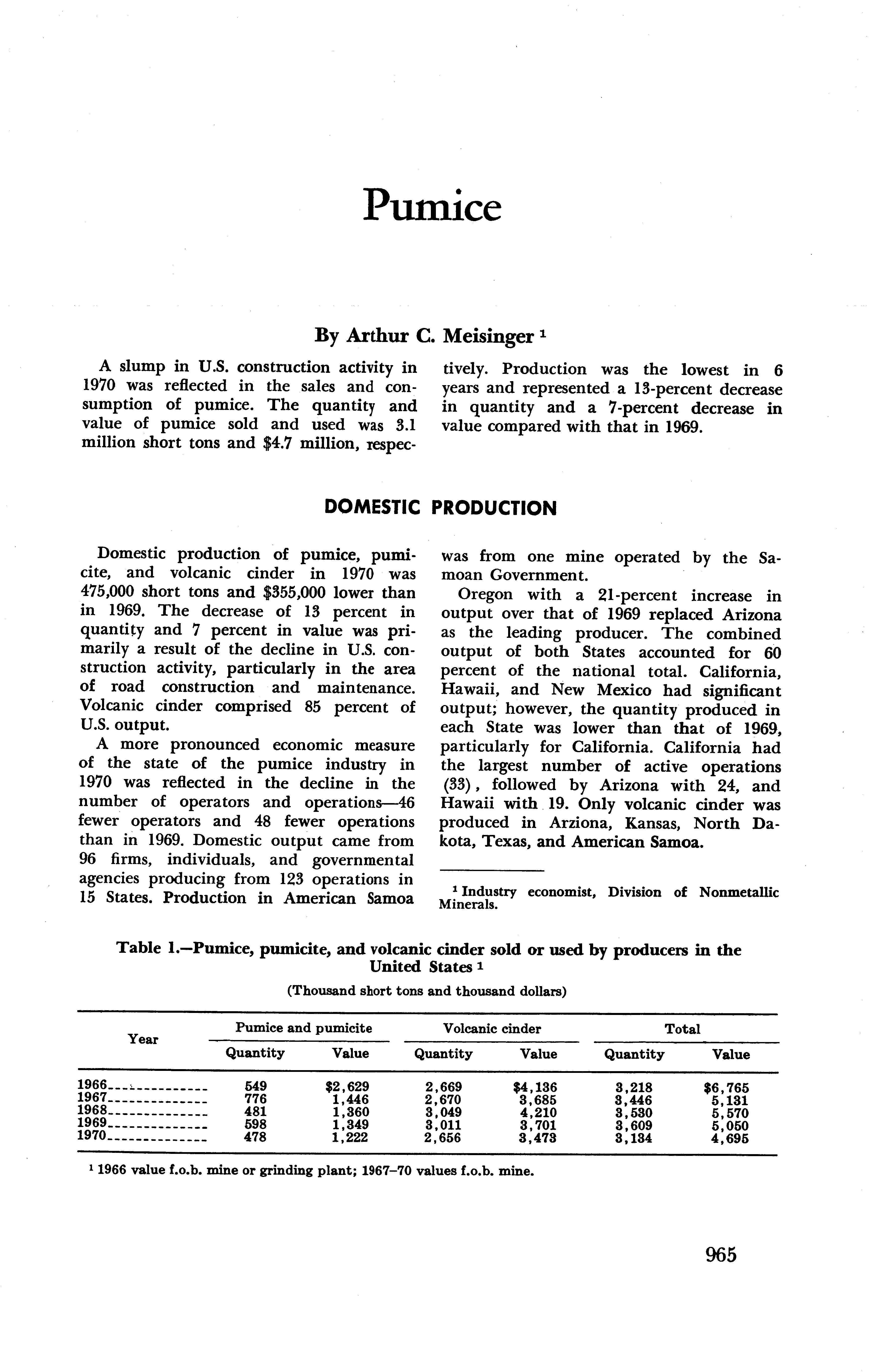 Pumice

By Arthur C. Meisinger $^1$

A slump in U.S. construction activity in 1970 was reflected in the sales and consumption of pumice. The quantity and value of pumice sold and used was 3.1 million short tons and $4.7 million, respectively. Production was the lowest in 6 years and represented a 13-percent decrease in quantity and a 7-percent decrease in value compared with that in 1969.

DOMESTIC PRODUCTION

Domestic production of pumice, pumicite, and volcanic cinder in 1970 was 475,000 short tons and $355,000 lower than in 1969. The decrease of 13 percent in quantity and 7 percent in value was primarily a result of the decline in U.S. construction activity, particularly in the area of road construction and maintenance. Volcanic cinder comprised 85 percent of U.S. output.

A more pronounced economic measure of the state of the pumice industry in 1970 was reflected in the decline in the number of operators and operations—46 fewer operators and 48 fewer operations than in 1969. Domestic output came from 96 firms, individuals, and governmental agencies producing from 123 operations in 15 States. Production in American Samoa was from one mine operated by the Samoan Government.

Oregon with a 21-percent increase in output over that of 1969 replaced Arizona as the leading producer. The combined output of both States accounted for 60 percent of the national total. California, Hawaii, and New Mexico had significant output; however, the quantity produced in each State was lower than that of 1969, particularly for California. California had the largest number of active operations (33), followed by Arizona with 24, and Hawaii with 19. Only volcanic cinder was produced in Arziona, Kansas, North Dakota, Texas, and American Samoa.

$^1$ Industry economist, Division of Nonmetallic Minerals.

Table 1.—Pumice, pumicite, and volcanic cinder sold or used by producers in the United States $^1$

(Thousand short tons and thousand dollars)

| Year | Pumice and pumicite Quantity | Pumice and pumicite Value | Volcanic cinder Quantity | Volcanic cinder Value | Total Quantity | Total Value |
|---|---|---|---|---|---|---|
| 1966 | 549 | $2,629 | 2,669 | $4,136 | 3,218 | $6,765 |
| 1967 | 776 | 1,446 | 2,670 | 3,685 | 3,446 | 5,131 |
| 1968 | 481 | 1,360 | 3,049 | 4,210 | 3,530 | 5,570 |
| 1969 | 598 | 1,349 | 3,011 | 3,701 | 3,609 | 5,050 |
| 1970 | 478 | 1,222 | 2,656 | 3,473 | 3,134 | 4,695 |

$^1$ 1966 value f.o.b. mine or grinding plant; 1967–70 values f.o.b. mine.

965